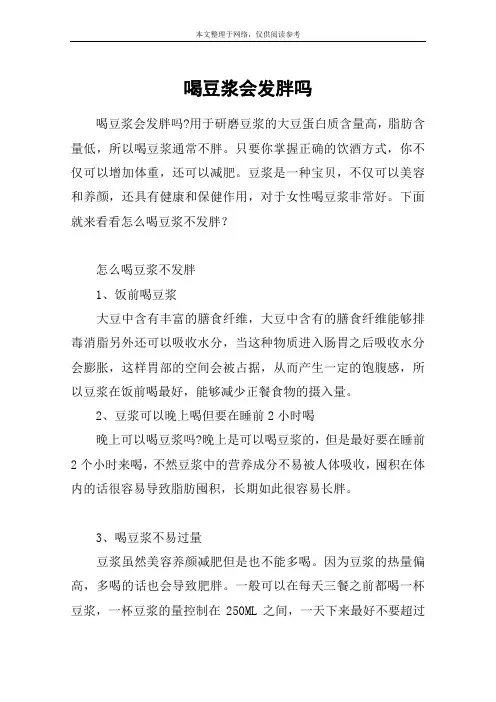 本文整理于网络，仅供阅读参考

喝豆浆会发胖吗

喝豆浆会发胖吗?用于研磨豆浆的大豆蛋白质含量高，脂肪含量低，所以喝豆浆通常不胖。只要你掌握正确的饮酒方式，你不仅可以增加体重，还可以减肥。豆浆是一种宝贝，不仅可以美容和养颜，还具有健康和保健作用，对于女性喝豆浆非常好。下面就来看看怎么喝豆浆不发胖？

怎么喝豆浆不发胖

1、饭前喝豆浆

大豆中含有丰富的膳食纤维，大豆中含有的膳食纤维能够排毒消脂另外还可以吸收水分，当这种物质进入肠胃之后吸收水分会膨胀，这样胃部的空间会被占据，从而产生一定的饱腹感，所以豆浆在饭前喝最好，能够减少正餐食物的摄入量。

2、豆浆可以晚上喝但要在睡前 2 小时喝

晚上可以喝豆浆吗?晚上是可以喝豆浆的，但是最好要在睡前 2 个小时来喝，不然豆浆中的营养成分不易被人体吸收，囤积在体内的话很容易导致脂肪囤积，长期如此很容易长胖。

3、喝豆浆不易过量

豆浆虽然美容养颜减肥但是也不能多喝。因为豆浆的热量偏高，多喝的话也会导致肥胖。一般可以在每天三餐之前都喝一杯豆浆，一杯豆浆的量控制在 250ML 之间，一天下来最好不要超过